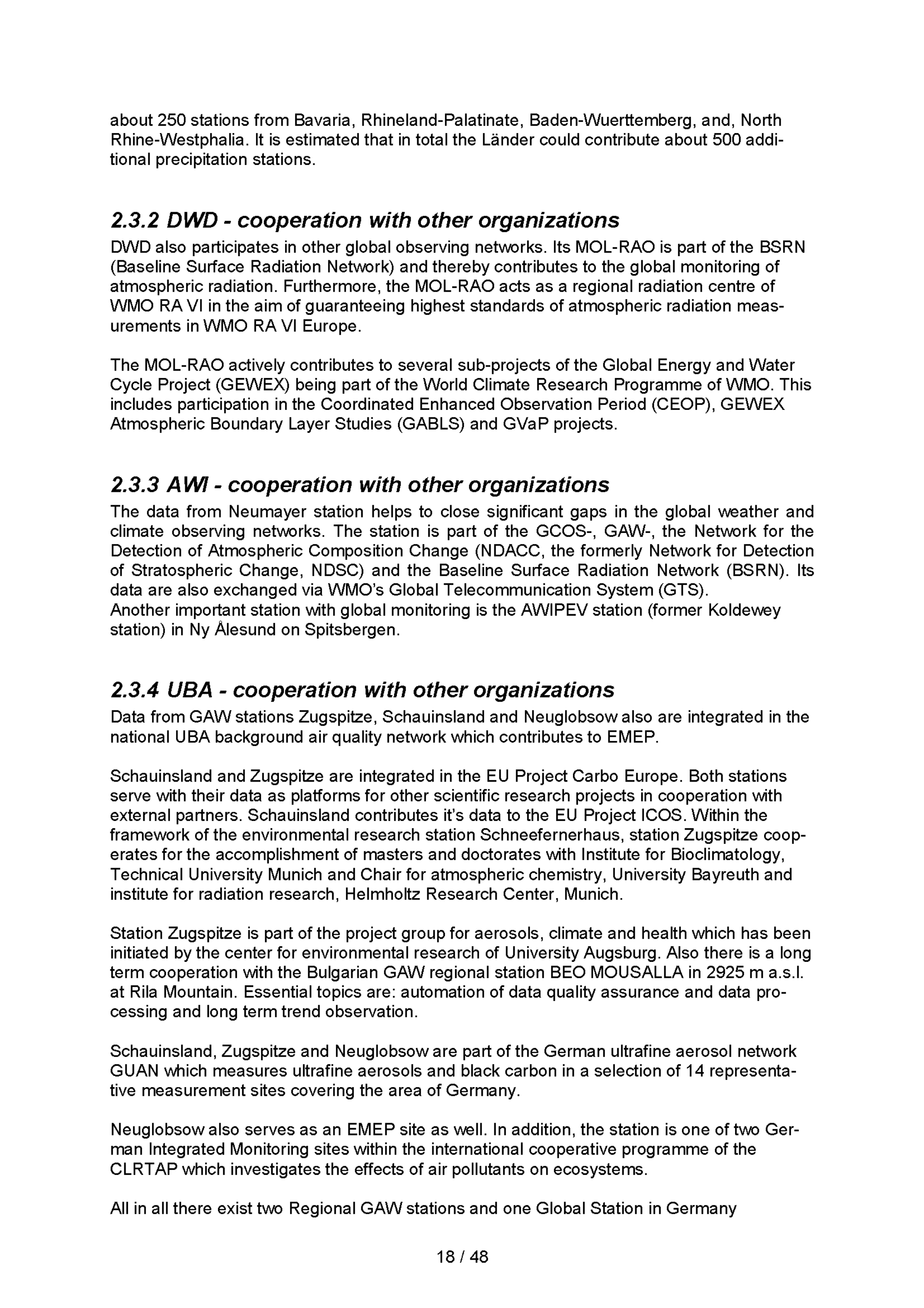 about 250 stations from Bavaria, Rhineland-Palatinate, Baden-Wuerttemberg, and, North Rhine-Westphalia. It is estimated that in total the Länder could contribute about 500 additional precipitation stations.

2.3.2 DWD - cooperation with other organizations
DWD also participates in other global observing networks. Its MOL-RAO is part of the BSRN (Baseline Surface Radiation Network) and thereby contributes to the global monitoring of atmospheric radiation. Furthermore, the MOL-RAO acts as a regional radiation centre of WMO RA VI in the aim of guaranteeing highest standards of atmospheric radiation measurements in WMO RA VI Europe.

The MOL-RAO actively contributes to several sub-projects of the Global Energy and Water Cycle Project (GEWEX) being part of the World Climate Research Programme of WMO. This includes participation in the Coordinated Enhanced Observation Period (CEOP), GEWEX Atmospheric Boundary Layer Studies (GABLS) and GVaP projects.

2.3.3 AWI - cooperation with other organizations
The data from Neumayer station helps to close significant gaps in the global weather and climate observing networks. The station is part of the GCOS-, GAW-, the Network for the Detection of Atmospheric Composition Change (NDACC, the formerly Network for Detection of Stratospheric Change, NDSC) and the Baseline Surface Radiation Network (BSRN). Its data are also exchanged via WMO's Global Telecommunication System (GTS).
Another important station with global monitoring is the AWIPEV station (former Koldewey station) in Ny Ålesund on Spitsbergen.

2.3.4 UBA - cooperation with other organizations
Data from GAW stations Zugspitze, Schauinsland and Neuglobsow also are integrated in the national UBA background air quality network which contributes to EMEP.

Schauinsland and Zugspitze are integrated in the EU Project Carbo Europe. Both stations serve with their data as platforms for other scientific research projects in cooperation with external partners. Schauinsland contributes it's data to the EU Project ICOS. Within the framework of the environmental research station Schneefernerhaus, station Zugspitze cooperates for the accomplishment of masters and doctorates with Institute for Bioclimatology, Technical University Munich and Chair for atmospheric chemistry, University Bayreuth and institute for radiation research, Helmholtz Research Center, Munich.

Station Zugspitze is part of the project group for aerosols, climate and health which has been initiated by the center for environmental research of University Augsburg. Also there is a long term cooperation with the Bulgarian GAW regional station BEO MOUSALLA in 2925 m a.s.l. at Rila Mountain. Essential topics are: automation of data quality assurance and data processing and long term trend observation.

Schauinsland, Zugspitze and Neuglobsow are part of the German ultrafine aerosol network GUAN which measures ultrafine aerosols and black carbon in a selection of 14 representative measurement sites covering the area of Germany.

Neuglobsow also serves as an EMEP site as well. In addition, the station is one of two German Integrated Monitoring sites within the international cooperative programme of the CLRTAP which investigates the effects of air pollutants on ecosystems.

All in all there exist two Regional GAW stations and one Global Station in Germany

18 / 48